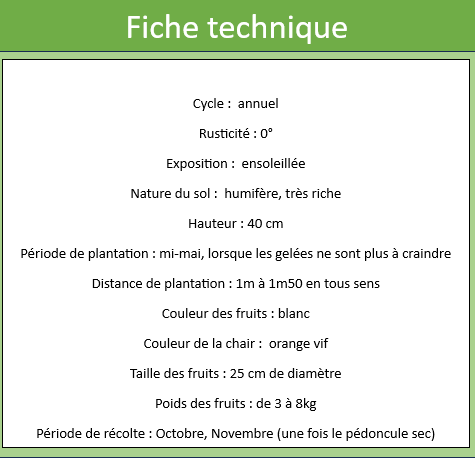 Fiche technique

Cycle : annuel

Rusticité : 0°

Exposition : ensoleillée

Nature du sol : humifère, très riche

Hauteur : 40 cm

Période de plantation : mi-mai, lorsque les gelées ne sont plus à craindre

Distance de plantation : 1m à 1m50 en tous sens

Couleur des fruits : blanc

Couleur de la chair : orange vif

Taille des fruits : 25 cm de diamètre

Poids des fruits : de 3 à 8kg

Période de récolte : Octobre, Novembre (une fois le pédoncule sec)